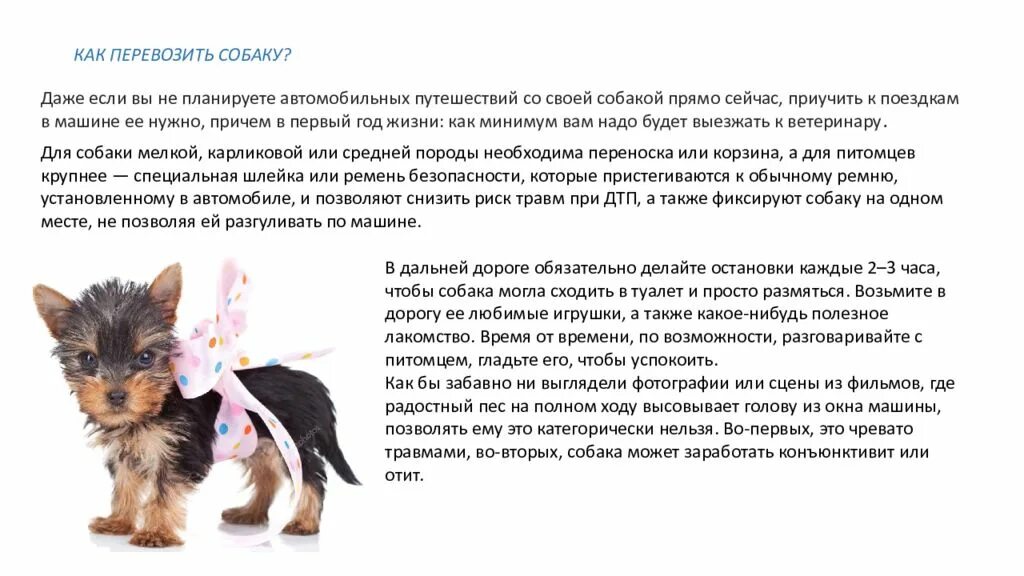 КАК ПЕРЕВОЗИТЬ СОБАКУ?

Даже если вы не планируете автомобильных путешествий со своей собакой прямо сейчас, приучить к поездкам в машине ее нужно, причем в первый год жизни: как минимум вам надо будет выезжать к ветеринару.

Для собаки мелкой, карликовой или средней породы необходима переноска или корзина, а для питомцев крупнее — специальная шлейка или ремень безопасности, которые пристегиваются к обычному ремню, установленному в автомобиле, и позволяют снизить риск травм при ДТП, а также фиксируют собаку на одном месте, не позволяя ей разгуливать по машине.

В дальней дороге обязательно делайте остановки каждые 2–3 часа, чтобы собака могла сходить в туалет и просто размяться. Возьмите в дорогу ее любимые игрушки, а также какое-нибудь полезное лакомство. Время от времени, по возможности, разговаривайте с питомцем, гладьте его, чтобы успокоить.
Как бы забавно ни выглядели фотографии или сцены из фильмов, где радостный пес на полном ходу высовывает голову из окна машины, позволять ему это категорически нельзя. Во-первых, это чревато травмами, во-вторых, собака может заработать конъюнктивит или отит.